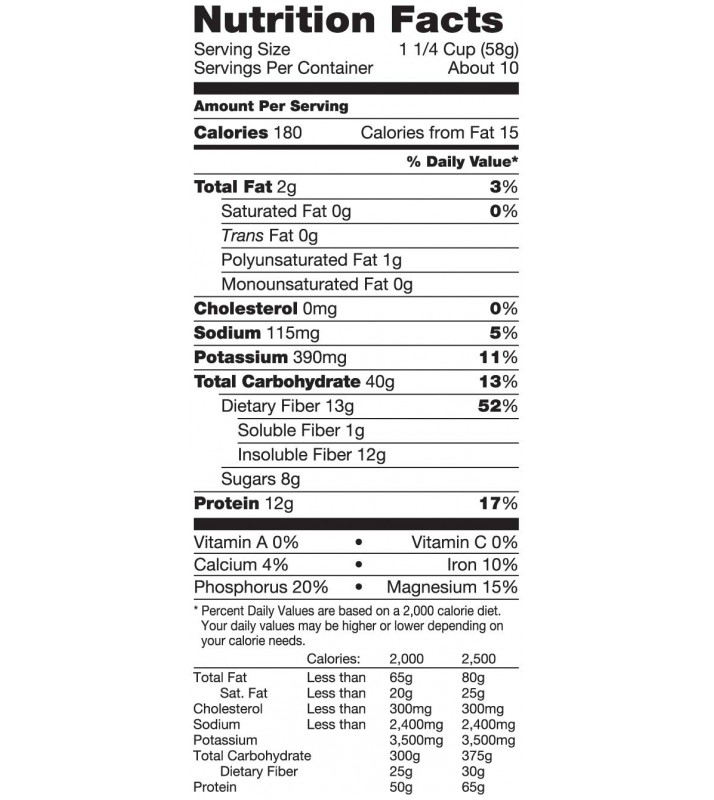 Nutrition Facts
Serving Size 1 1/4 Cup (58g)
Servings Per Container About 10

Amount Per Serving
Calories 180 Calories from Fat 15
% Daily Value*
Total Fat 2g 3%
Saturated Fat 0g 0%
Trans Fat 0g
Polyunsaturated Fat 1g
Monounsaturated Fat 0g
Cholesterol 0mg 0%
Sodium 115mg 5%
Potassium 390mg 11%
Total Carbohydrate 40g 13%
Dietary Fiber 13g 52%
Soluble Fiber 1g
Insoluble Fiber 12g
Sugars 8g
Protein 12g 17%

Vitamin A 0% • Vitamin C 0%
Calcium 4% • Iron 10%
Phosphorus 20% • Magnesium 15%

* Percent Daily Values are based on a 2,000 calorie diet. Your daily values may be higher or lower depending on your calorie needs.

| | Calories: | 2,000 | 2,500 |
|---|---|---|---|
| Total Fat | Less than | 65g | 80g |
| Sat. Fat | Less than | 20g | 25g |
| Cholesterol | Less than | 300mg | 300mg |
| Sodium | Less than | 2,400mg | 2,400mg |
| Potassium | | 3,500mg | 3,500mg |
| Total Carbohydrate | | 300g | 375g |
| Dietary Fiber | | 25g | 30g |
| Protein | | 50g | 65g |